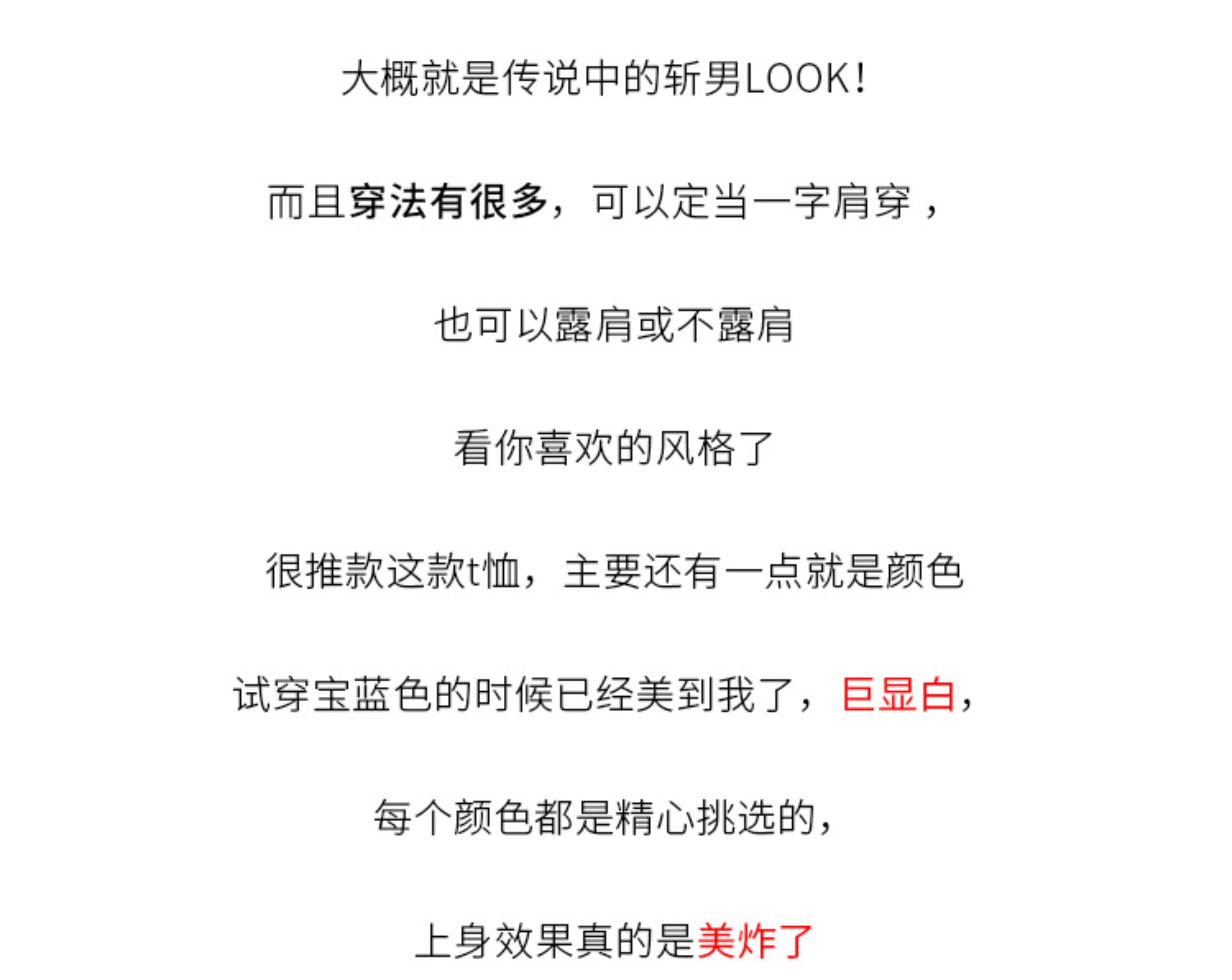 大概就是传说中的斩男LOOK!

而且穿法有很多，可以定当一字肩穿，

也可以露肩或不露肩

看你喜欢的风格了

很推款这款t恤，主要还有一点就是颜色

试穿宝蓝色的时候已经美到我了，巨显白，

每个颜色都是精心挑选的，

上身效果真的是美炸了